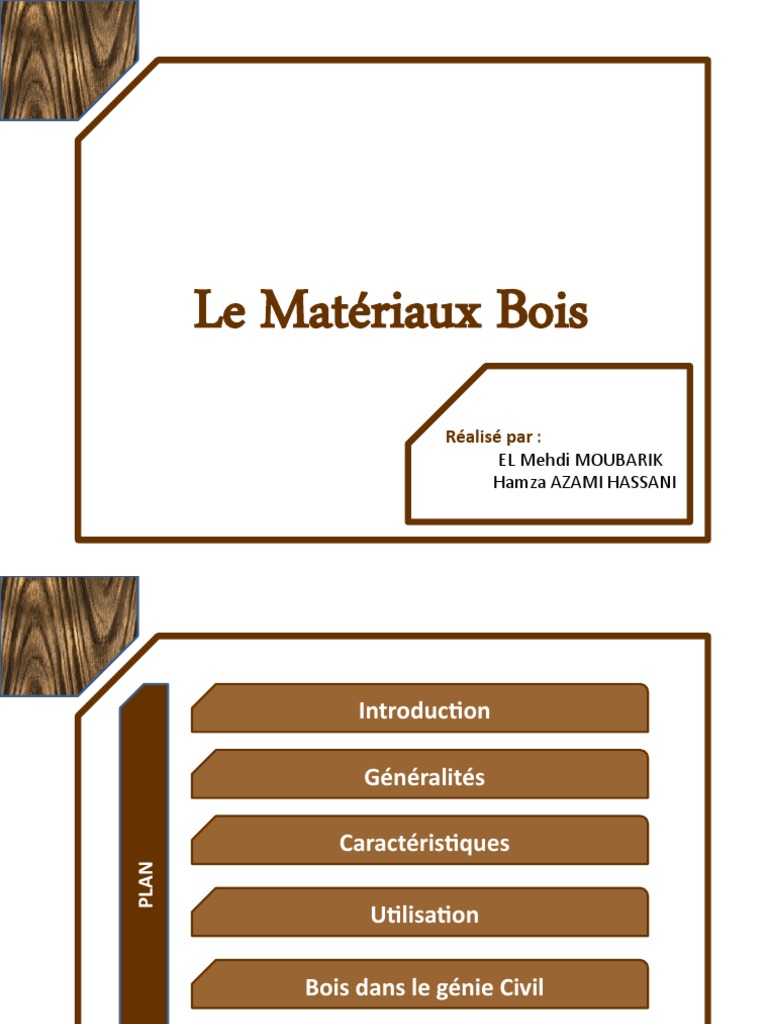 Le Matériaux Bois

Réalisé par :
EL Mehdi MOUBARIK
Hamza AZAMI HASSANI

PLAN

Introduction

Généralités

Caractéristiques

Utilisation

Bois dans le génie Civil